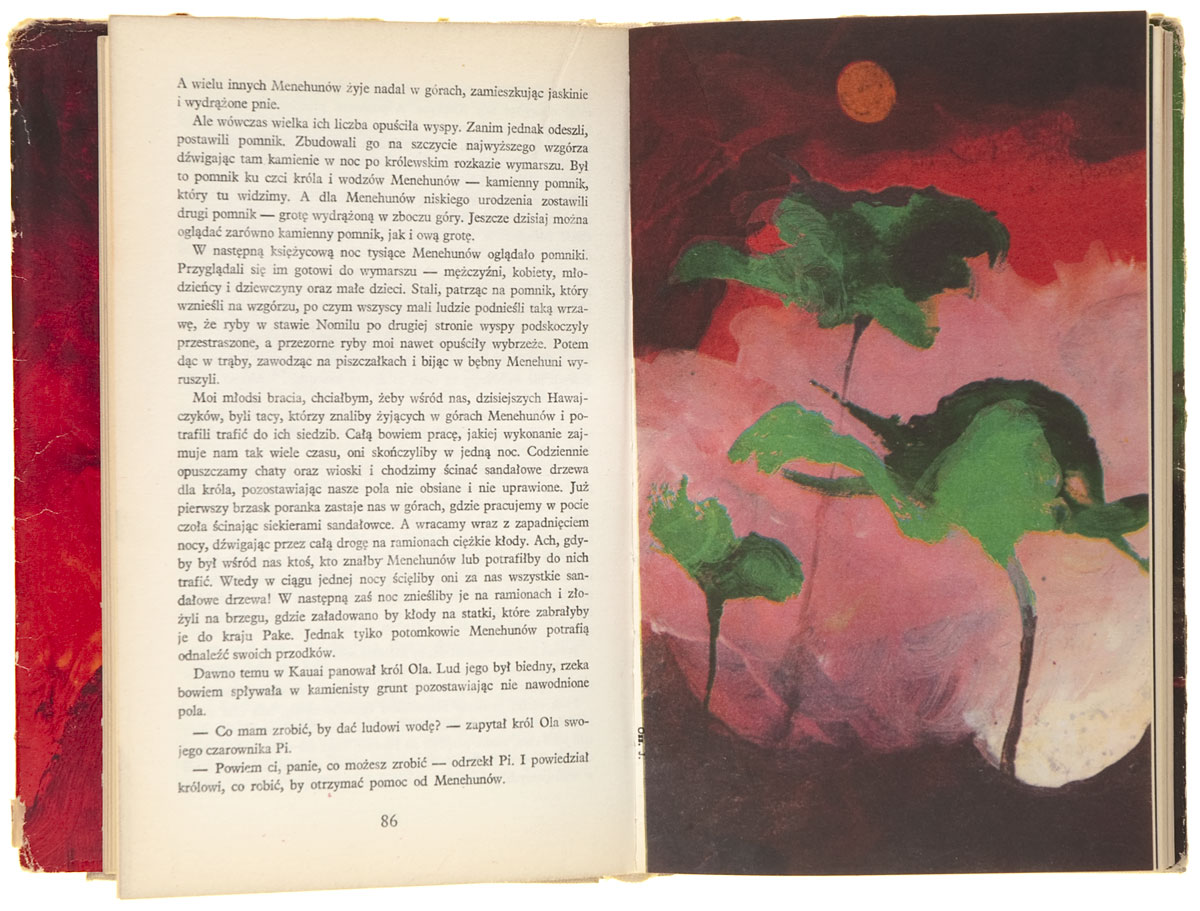 A wielu innych Menehunów żyje nadal w górach, zamieszkując jaskinie i wydrążone pnie.

Ale wówczas wielka ich liczba opuściła wyspy. Zanim jednak odeszli, postawili pomnik. Zbudowali go na szczycie najwyższego wzgórza dźwigając tam kamienie w noc po królewskim rozkazie wymarszu. Był to pomnik ku czci króla i wodzów Menehunów — kamienny pomnik, który tu widzimy. A dla Menehunów niskiego urodzenia zostawili drugi pomnik — grotę wydrążoną w zboczu góry. Jeszcze dzisiaj można oglądać zarówno kamienny pomnik, jak i ową grotę.

W następną księżycową noc tysiące Menehunów oglądało pomniki. Przyglądali się im gotowi do wymarszu — mężczyźni, kobiety, młodzieńcy i dziewczyny oraz małe dzieci. Stali, patrząc na pomnik, który wznieśli na wzgórzu, po czym wszyscy mali ludzie podnieśli taką wrzawę, że ryby w stawie Nomilu po drugiej stronie wyspy podskoczyły przestraszone, a przezorne ryby moi nawet opuściły wybrzeże. Potem dąc w trąby, zawodząc na piszczałkach i bijąc w bębny Menehuni wyruszyli.

Moi młodsi bracia, chciałbym, żeby wśród nas, dzisiejszych Hawajczyków, byli tacy, którzy znaliby żyjących w górach Menehunów i potrafili trafić do ich siedzib. Całą bowiem pracę, jakiej wykonanie zajmuje nam tak wiele czasu, oni skończyliby w jedną noc. Codziennie opuszczamy chaty oraz wioski i chodzimy ścinać sandałowe drzewa dla króla, pozostawiając nasze pola nie obsiane i nie uprawione. Już pierwszy brzask poranka zastaje nas w górach, gdzie pracujemy w pocie czoła ścinając siekierami sandałowce. A wracamy wraz z zapadnięciem nocy, dźwigając przez całą drogę na ramionach ciężkie kłody. Ach, gdyby był wśród nas ktoś, kto znałby Menehunów lub potrafiłby do nich trafić. Wtedy w ciągu jednej nocy ścięliby oni za nas wszystkie sandałowe drzewa! W następną zaś noc znieśliby je na ramionach i złożyli na brzegu, gdzie załadowano by kłody na statki, które zabrałyby je do kraju Pake. Jednak tylko potomkowie Menehunów potrafią odnaleźć swoich przodków.

Dawno temu w Kauai panował król Ola. Lud jego był biedny, rzeka bowiem spływała w kamienisty grunt pozostawiając nie nawodnione pola.

— Co mam zrobić, by dać ludowi wodę? — zapytał król Ola swojego czarownika Pi.

— Powiem ci, panie, co możesz zrobić — odrzekł Pi. I powiedział królowi, co robić, by otrzymać pomoc od Menehunów.

86